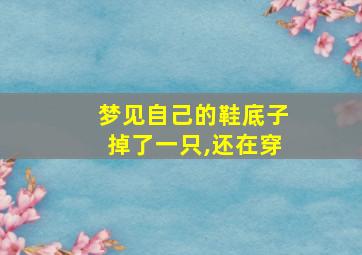 梦见自己的鞋底子掉了一只,还在穿